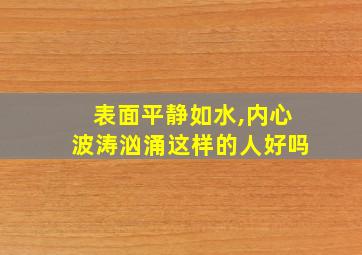 表面平静如水,内心波涛汹涌这样的人好吗